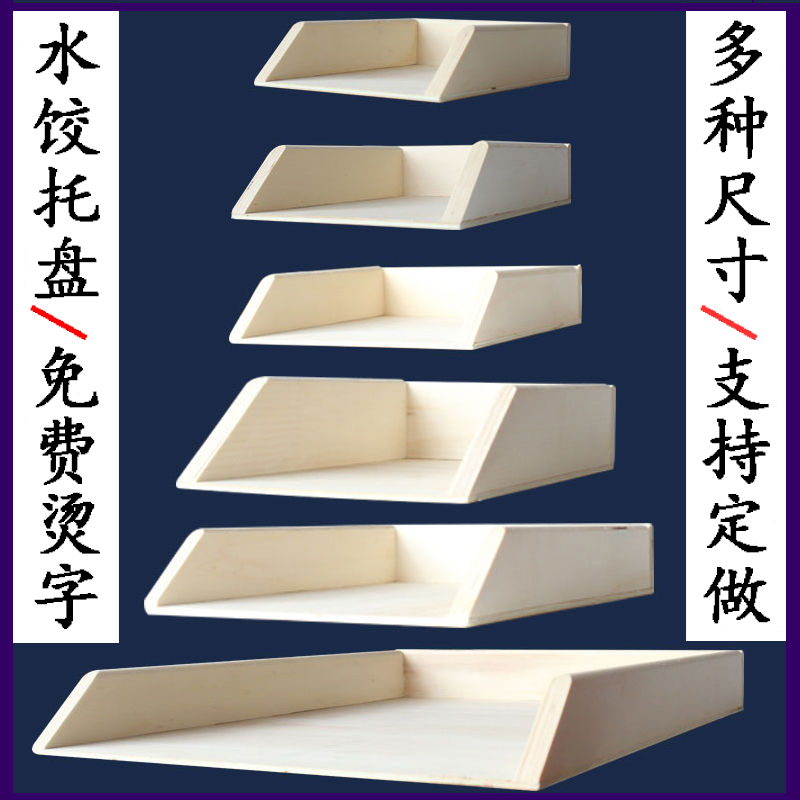 水饺托盘/免费烫字

多种尺寸/支持定做